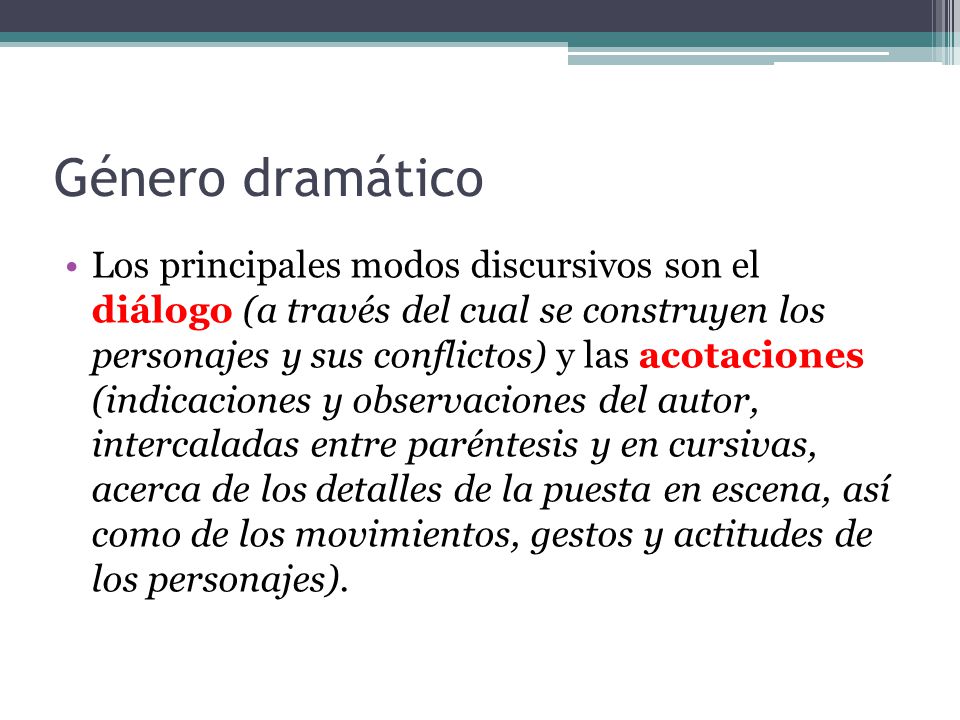 Género dramático

• Los principales modos discursivos son el diálogo (a través del cual se construyen los personajes y sus conflictos) y las acotaciones (indicaciones y observaciones del autor, intercaladas entre paréntesis y en cursivas, acerca de los detalles de la puesta en escena, así como de los movimientos, gestos y actitudes de los personajes).